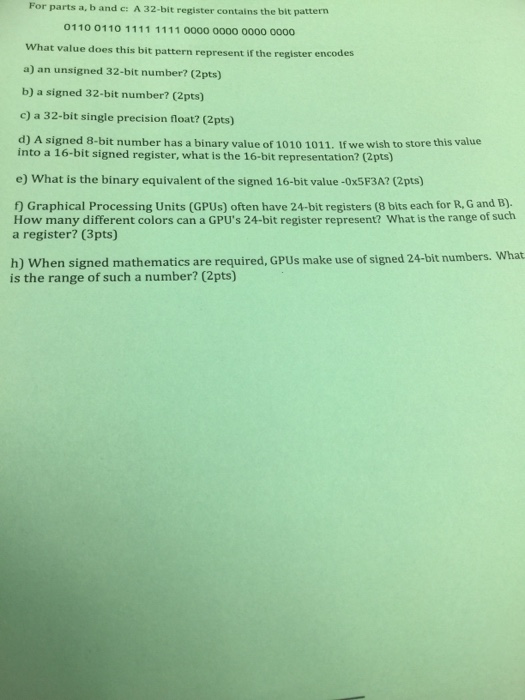 For parts a, b and c: A 32-bit register contains the bit pattern

0110 0110 1111 1111 0000 0000 0000 0000

What value does this bit pattern represent if the register encodes

a) an unsigned 32-bit number? (2pts)

b) a signed 32-bit number? (2pts)

c) a 32-bit single precision float? (2pts)

d) A signed 8-bit number has a binary value of 1010 1011. If we wish to store this value into a 16-bit signed register, what is the 16-bit representation? (2pts)

e) What is the binary equivalent of the signed 16-bit value -0x5F3A? (2pts)

f) Graphical Processing Units (GPUs) often have 24-bit registers (8 bits each for R, G and B). How many different colors can a GPU's 24-bit register represent? What is the range of such a register? (3pts)

h) When signed mathematics are required, GPUs make use of signed 24-bit numbers. What is the range of such a number? (2pts)